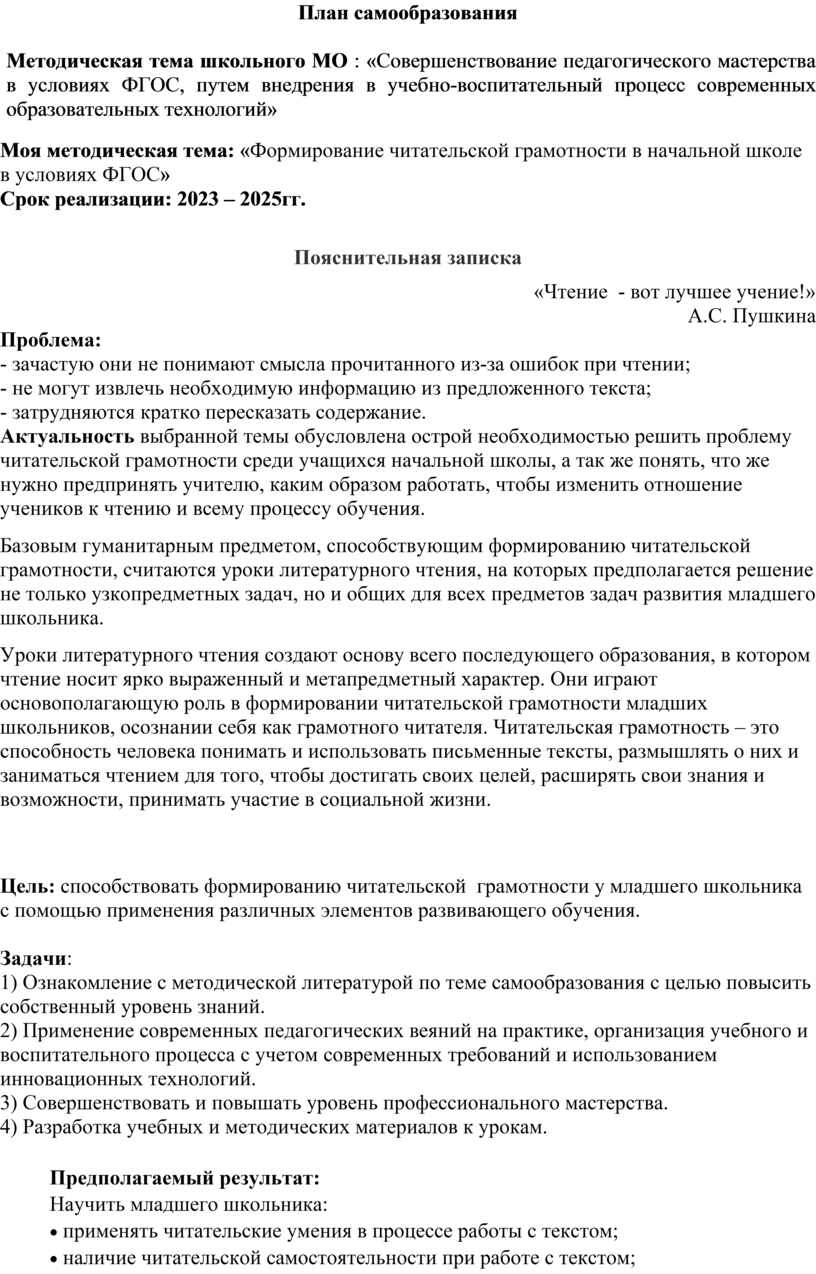 План самообразования

Методическая тема школьного МО : «Совершенствование педагогического мастерства в условиях ФГОС, путем внедрения в учебно-воспитательный процесс современных образовательных технологий»

Моя методическая тема: «Формирование читательской грамотности в начальной школе в условиях ФГОС»
Срок реализации: 2023 – 2025гг.

Пояснительная записка

«Чтение - вот лучшее учение!»
А.С. Пушкина

Проблема:
- зачастую они не понимают смысла прочитанного из-за ошибок при чтении;
- не могут извлечь необходимую информацию из предложенного текста;
- затрудняются кратко пересказать содержание.
Актуальность выбранной темы обусловлена острой необходимостью решить проблему читательской грамотности среди учащихся начальной школы, а так же понять, что же нужно предпринять учителю, каким образом работать, чтобы изменить отношение учеников к чтению и всему процессу обучения.

Базовым гуманитарным предметом, способствующим формированию читательской грамотности, считаются уроки литературного чтения, на которых предполагается решение не только узкопредметных задач, но и общих для всех предметов задач развития младшего школьника.

Уроки литературного чтения создают основу всего последующего образования, в котором чтение носит ярко выраженный и метапредметный характер. Они играют основополагающую роль в формировании читательской грамотности младших школьников, осознании себя как грамотного читателя. Читательская грамотность – это способность человека понимать и использовать письменные тексты, размышлять о них и заниматься чтением для того, чтобы достигать своих целей, расширять свои знания и возможности, принимать участие в социальной жизни.

Цель: способствовать формированию читательской грамотности у младшего школьника с помощью применения различных элементов развивающего обучения.

Задачи:
1) Ознакомление с методической литературой по теме самообразования с целью повысить собственный уровень знаний.
2) Применение современных педагогических веяний на практике, организация учебного и воспитательного процесса с учетом современных требований и использованием инновационных технологий.
3) Совершенствовать и повышать уровень профессионального мастерства.
4) Разработка учебных и методических материалов к урокам.

Предполагаемый результат:
Научить младшего школьника:
• применять читательские умения в процессе работы с текстом;
• наличие читательской самостоятельности при работе с текстом;